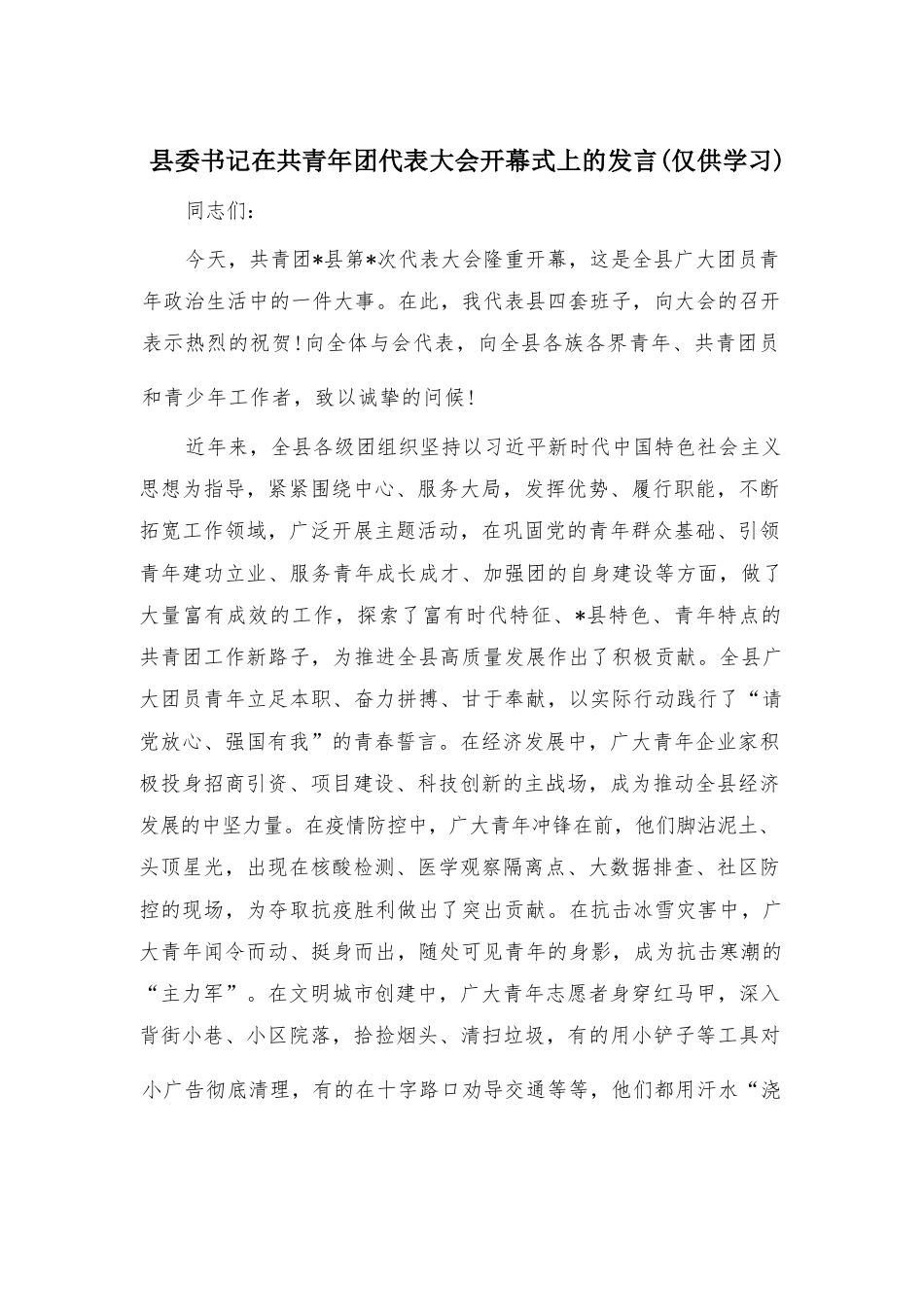 县委书记在共青年团代表大会开幕式上的发言(仅供学习)

同志们：

今天，共青团*县第*次代表大会隆重开幕，这是全县广大团员青年政治生活中的一件大事。在此，我代表县四套班子，向大会的召开表示热烈的祝贺！向全体与会代表，向全县各族各界青年、共青团员和青少年工作者，致以诚挚的问候！

近年来，全县各级团组织坚持以习近平新时代中国特色社会主义思想为指导，紧紧围绕中心、服务大局，发挥优势、履行职能，不断拓宽工作领域，广泛开展主题活动，在巩固党的青年群众基础、引领青年建功立业、服务青年成长成才、加强团的自身建设等方面，做了大量富有成效的工作，探索了富有时代特征、*县特色、青年特点的共青团工作新路子，为推进全县高质量发展作出了积极贡献。全县广大团员青年立足本职、奋力拼搏、甘于奉献，以实际行动践行了“请党放心、强国有我”的青春誓言。在经济发展中，广大青年企业家积极投身招商引资、项目建设、科技创新的主战场，成为推动全县经济发展的中坚力量。在疫情防控中，广大青年冲锋在前，他们脚沾泥土、头顶星光，出现在核酸检测、医学观察隔离点、大数据排查、社区防控的现场，为夺取抗疫胜利做出了突出贡献。在抗击冰雪灾害中，广大青年闻令而动、挺身而出，随处可见青年的身影，成为抗击寒潮的“主力军”。在文明城市创建中，广大青年志愿者身穿红马甲，深入背街小巷、小区院落，拾捡烟头、清扫垃圾，有的用小铲子等工具对小广告彻底清理，有的在十字路口劝导交通等等，他们都用汗水“浇